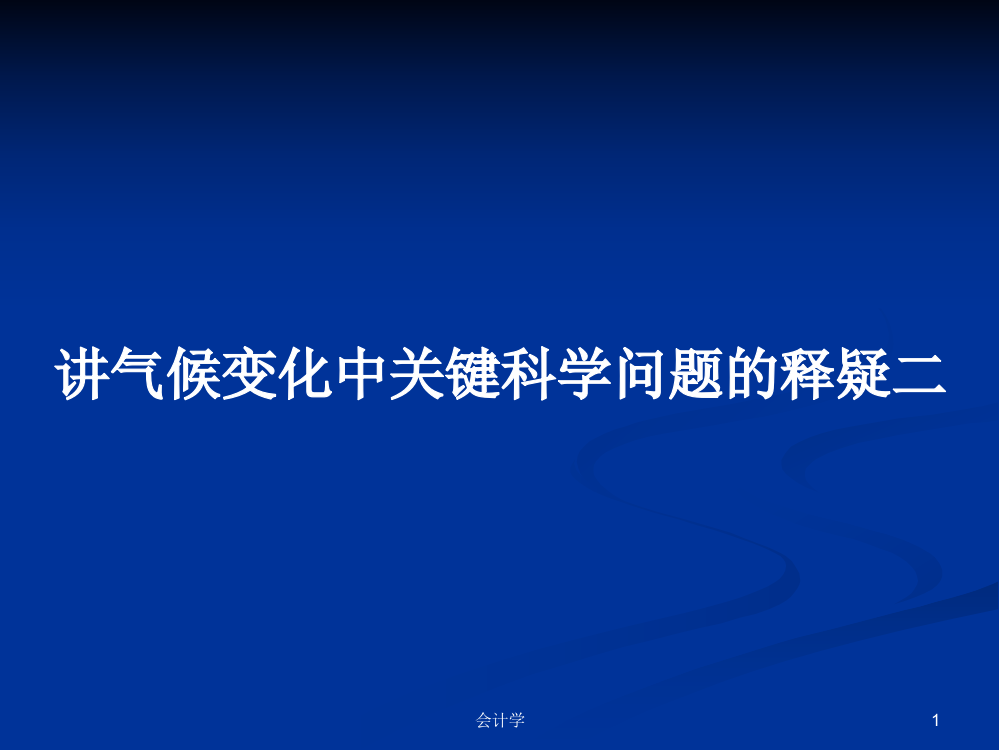 讲气候变化中关键科学问题的释疑二

会计学

1